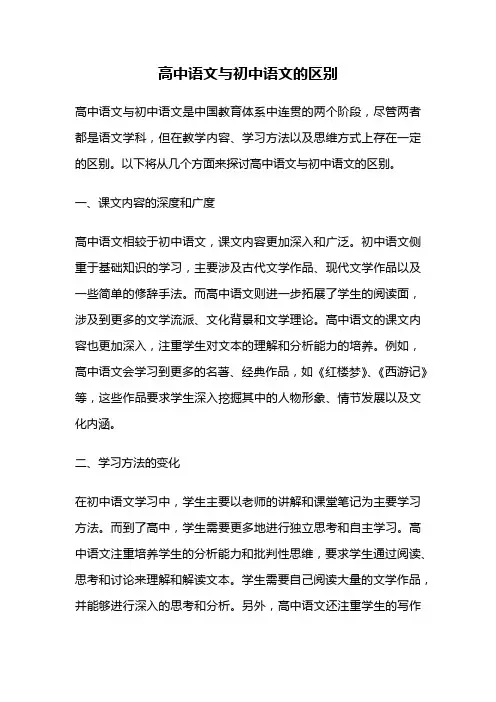 高中语文与初中语文的区别

高中语文与初中语文是中国教育体系中连贯的两个阶段，尽管两者都是语文学科，但在教学内容、学习方法以及思维方式上存在一定的区别。以下将从几个方面来探讨高中语文与初中语文的区别。

一、课文内容的深度和广度

高中语文相较于初中语文，课文内容更加深入和广泛。初中语文侧重于基础知识的学习，主要涉及古代文学作品、现代文学作品以及一些简单的修辞手法。而高中语文则进一步拓展了学生的阅读面，涉及到更多的文学流派、文化背景和文学理论。高中语文的课文内容也更加深入，注重学生对文本的理解和分析能力的培养。例如，高中语文会学习到更多的名著、经典作品，如《红楼梦》、《西游记》等，这些作品要求学生深入挖掘其中的人物形象、情节发展以及文化内涵。

二、学习方法的变化

在初中语文学习中，学生主要以老师的讲解和课堂笔记为主要学习方法。而到了高中，学生需要更多地进行独立思考和自主学习。高中语文注重培养学生的分析能力和批判性思维，要求学生通过阅读、思考和讨论来理解和解读文本。学生需要自己阅读大量的文学作品，并能够进行深入的思考和分析。另外，高中语文还注重学生的写作